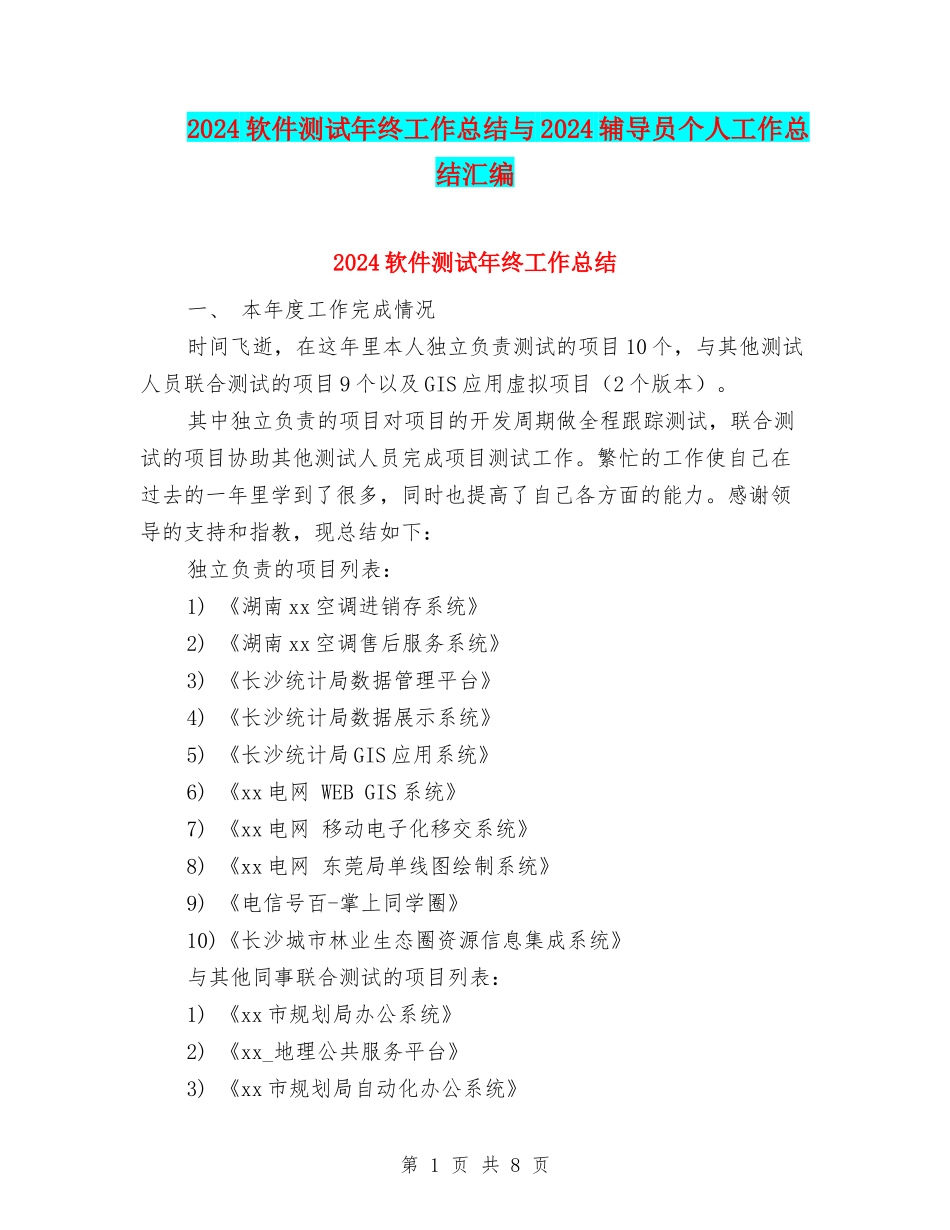 2024软件测试年终工作总结与2024辅导员个人工作总结汇编

2024软件测试年终工作总结

一、 本年度工作完成情况

时间飞逝，在这年里本人独立负责测试的项目10个，与其他测试人员联合测试的项目9个以及GIS应用虚拟项目（2个版本）。

其中独立负责的项目对项目的开发周期做全程跟踪测试，联合测试的项目协助其他测试人员完成项目测试工作。繁忙的工作使自己在过去的一年里学到了很多，同时也提高了自己各方面的能力。感谢领导的支持和指教，现总结如下：

独立负责的项目列表：

1) 《湖南xx空调进销存系统》

2) 《湖南xx空调售后服务系统》

3) 《长沙统计局数据管理平台》

4) 《长沙统计局数据展示系统》

5) 《长沙统计局GIS应用系统》

6) 《xx电网 WEB GIS系统》

7) 《xx电网 移动电子化移交系统》

8) 《xx电网 东莞局单线图绘制系统》

9) 《电信号百-掌上同学圈》

10)《长沙城市林业生态圈资源信息集成系统》

与其他同事联合测试的项目列表：

1) 《xx市规划局办公系统》

2) 《xx_地理公共服务平台》

3) 《xx市规划局自动化办公系统》

第 1 页 共 8 页